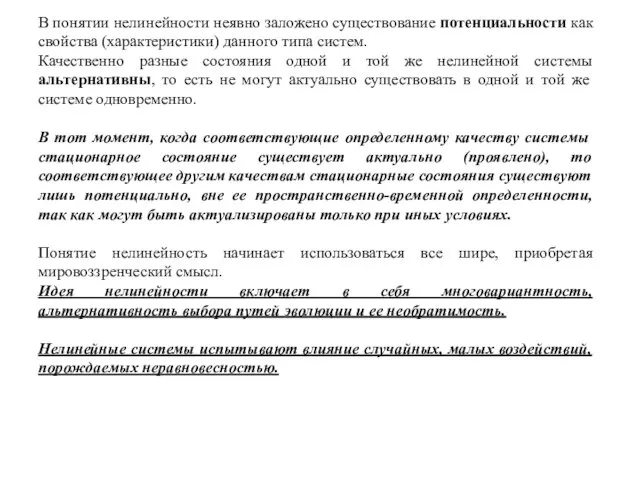 В понятии нелинейности неявно заложено существование потенциальности как свойства (характеристики) данного типа систем.
Качественно разные состояния одной и той же нелинейной системы альтернативны, то есть не могут актуально существовать в одной и той же системе одновременно.

В тот момент, когда соответствующие определенному качеству системы стационарное состояние существует актуально (проявлено), то соответствующее другим качествам стационарные состояния существуют лишь потенциально, вне ее пространственно-временной определенности, так как могут быть актуализированы только при иных условиях.

Понятие нелинейность начинает использоваться все шире, приобретая мировоззренческий смысл.
Идея нелинейности включает в себя многовариантность, альтернативность выбора путей эволюции и ее необратимость.

Нелинейные системы испытывают влияние случайных, малых воздействий, порождаемых неравновесностью.